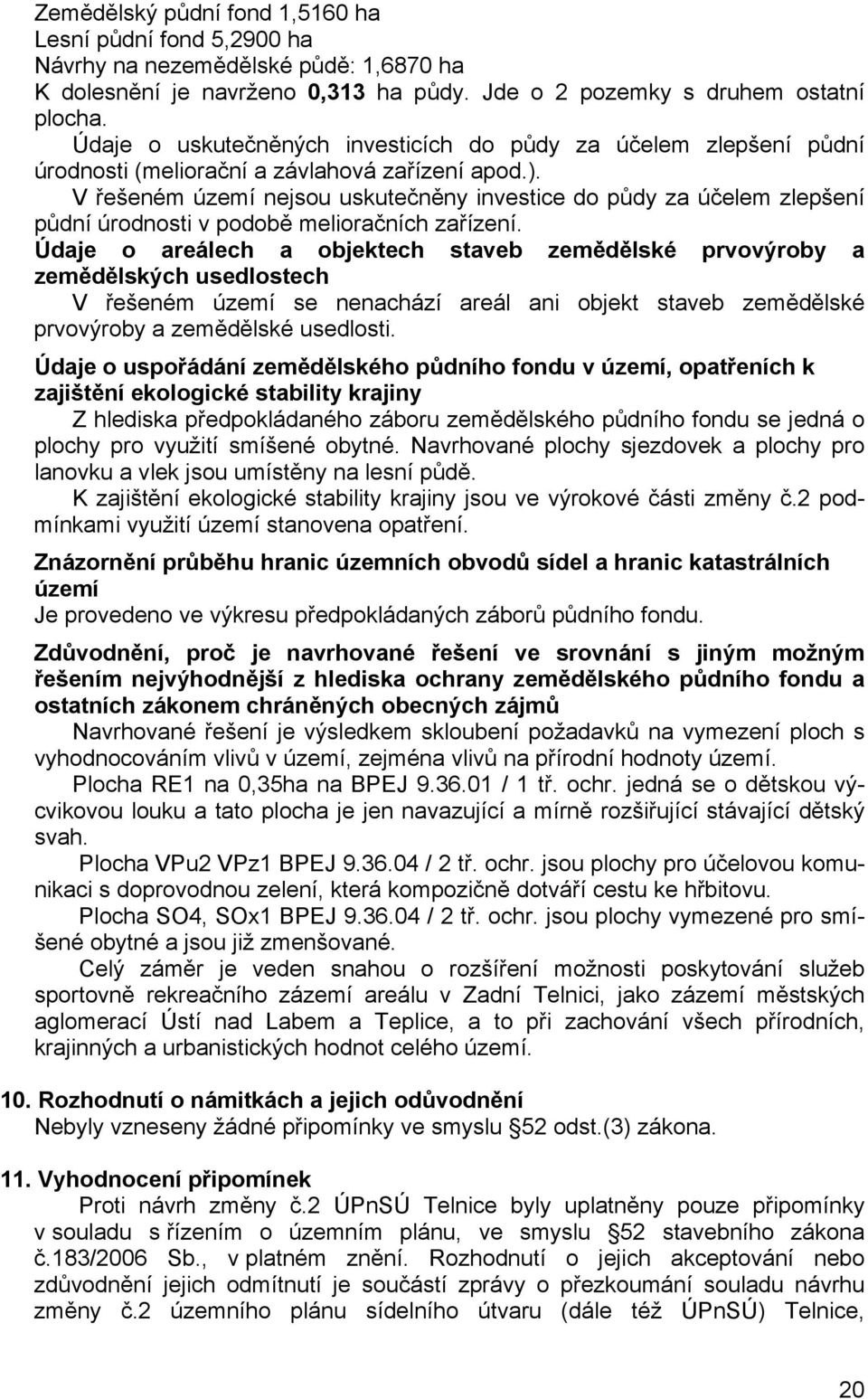 Zemědělský půdní fond 1,5160 ha
Lesní půdní fond 5,2900 ha
Návrhy na nezemědělské půdě: 1,6870 ha
K dolesnění je navrženo 0,313 ha půdy. Jde o 2 pozemky s druhem ostatní plocha.
Údaje o uskutečněných investicích do půdy za účelem zlepšení půdní úrodnosti (meliorační a závlahová zařízení apod.).
V řešeném území nejsou uskutečněny investice do půdy za účelem zlepšení půdní úrodnosti v podobě melioračních zařízení.
Údaje o areálech a objektech staveb zemědělské prvovýroby a zemědělských usedlostech
V řešeném území se nenachází areál ani objekt staveb zemědělské prvovýroby a zemědělské usedlosti.

Údaje o uspořádání zemědělského půdního fondu v území, opatřeních k zajištění ekologické stability krajiny
Z hlediska předpokládaného záboru zemědělského půdního fondu se jedná o plochy pro využití smíšené obytné. Navrhované plochy sjezdovek a plochy pro lanovku a vlek jsou umístěny na lesní půdě.
K zajištění ekologické stability krajiny jsou ve výrokové části změny č.2 podmínkami využití území stanovena opatření.

Znázornění průběhu hranic územních obvodů sídel a hranic katastrálních území
Je provedeno ve výkresu předpokládaných záborů půdního fondu.

Zdůvodnění, proč je navrhované řešení ve srovnání s jiným možným řešením nejvýhodnější z hlediska ochrany zemědělského půdního fondu a ostatních zákonem chráněných obecných zájmů
Navrhované řešení je výsledkem skloubení požadavků na vymezení ploch s vyhodnocováním vlivů v území, zejména vlivů na přírodní hodnoty území.
Plocha RE1 na 0,35ha na BPEJ 9.36.01 / 1 tř. ochr. jedná se o dětskou výcvikovou louku a tato plocha je jen navazující a mírně rozšiřující stávající dětský svah.
Plocha VPu2 VPz1 BPEJ 9.36.04 / 2 tř. ochr. jsou plochy pro účelovou komunikaci s doprovodnou zelení, která kompozičně dotváří cestu ke hřbitovu.
Plocha SO4, SOx1 BPEJ 9.36.04 / 2 tř. ochr. jsou plochy vymezené pro smíšené obytné a jsou již zmenšované.
Celý záměr je veden snahou o rozšíření možnosti poskytování služeb sportovně rekreačního zázemí areálu v Zadní Telnici, jako zázemí městských aglomerací Ústí nad Labem a Teplice, a to při zachování všech přírodních, krajinných a urbanistických hodnot celého území.

10. Rozhodnutí o námitkách a jejich odůvodnění
Nebyly vzneseny žádné připomínky ve smyslu §52 odst.(3) zákona.

11. Vyhodnocení připomínek
Proti návrh změny č.2 ÚPnSÚ Telnice byly uplatněny pouze připomínky v souladu s řízením o územním plánu, ve smyslu §52 stavebního zákona č.183/2006 Sb., v platném znění. Rozhodnutí o jejich akceptování nebo zdůvodnění jejich odmítnutí je součástí zprávy o přezkoumání souladu návrhu změny č.2 územního plánu sídelního útvaru (dále též ÚPnSÚ) Telnice,

20